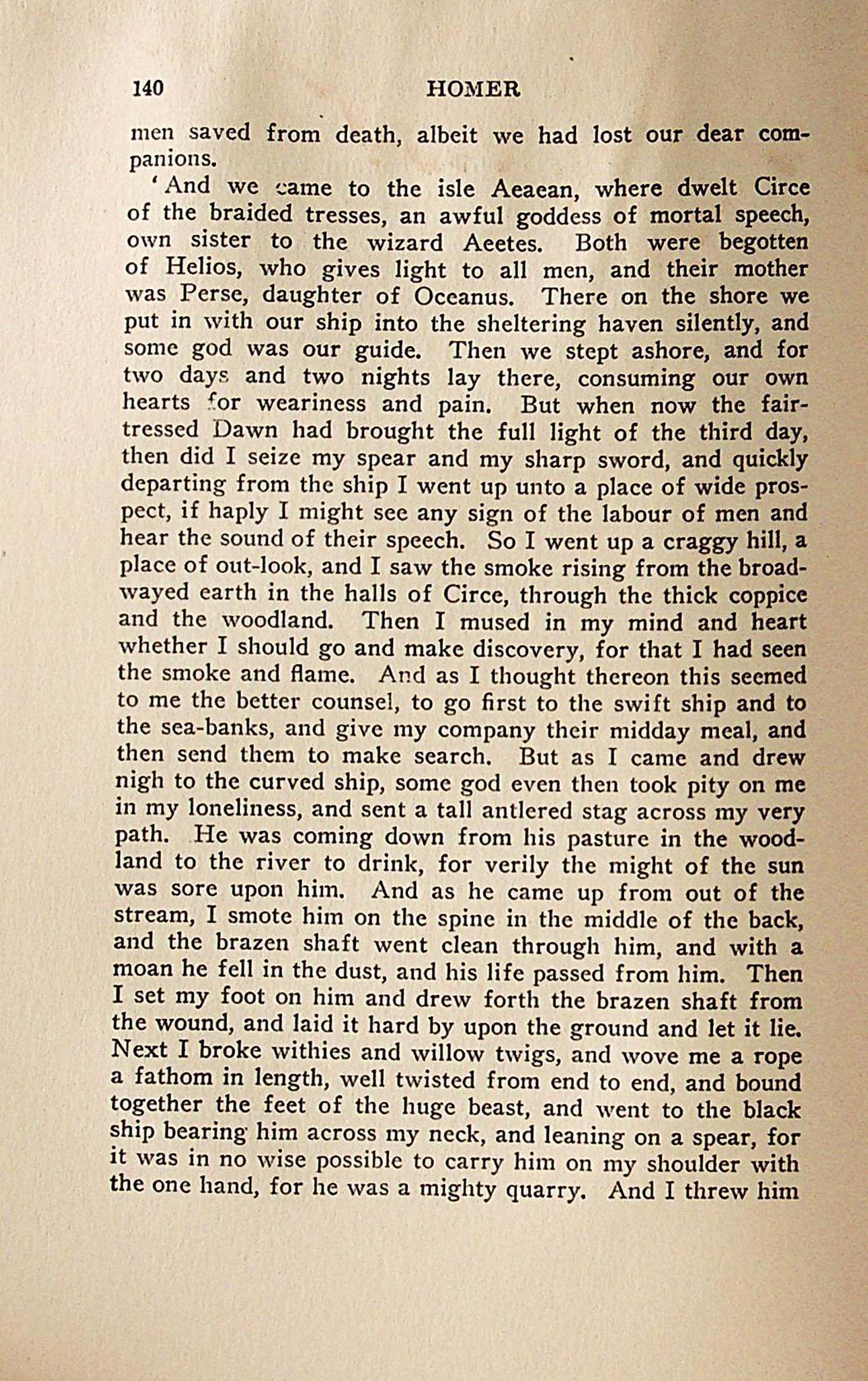 140 HOMER

men saved from death, albeit we had lost our dear companions.

'And we came to the isle Aeaean, where dwelt Circe of the braided tresses, an awful goddess of mortal speech, own sister to the wizard Aeetes. Both were begotten of Helios, who gives light to all men, and their mother was Perse, daughter of Oceanus. There on the shore we put in with our ship into the sheltering haven silently, and some god was our guide. Then we stept ashore, and for two days and two nights lay there, consuming our own hearts for weariness and pain. But when now the fair-tressed Dawn had brought the full light of the third day, then did I seize my spear and my sharp sword, and quickly departing from the ship I went up unto a place of wide prospect, if haply I might see any sign of the labour of men and hear the sound of their speech. So I went up a craggy hill, a place of out-look, and I saw the smoke rising from the broad-wayed earth in the halls of Circe, through the thick coppice and the woodland. Then I mused in my mind and heart whether I should go and make discovery, for that I had seen the smoke and flame. And as I thought thereon this seemed to me the better counsel, to go first to the swift ship and to the sea-banks, and give my company their midday meal, and then send them to make search. But as I came and drew nigh to the curved ship, some god even then took pity on me in my loneliness, and sent a tall antlered stag across my very path. He was coming down from his pasture in the woodland to the river to drink, for verily the might of the sun was sore upon him. And as he came up from out of the stream, I smote him on the spine in the middle of the back, and the brazen shaft went clean through him, and with a moan he fell in the dust, and his life passed from him. Then I set my foot on him and drew forth the brazen shaft from the wound, and laid it hard by upon the ground and let it lie. Next I broke withies and willow twigs, and wove me a rope a fathom in length, well twisted from end to end, and bound together the feet of the huge beast, and went to the black ship bearing him across my neck, and leaning on a spear, for it was in no wise possible to carry him on my shoulder with the one hand, for he was a mighty quarry. And I threw him